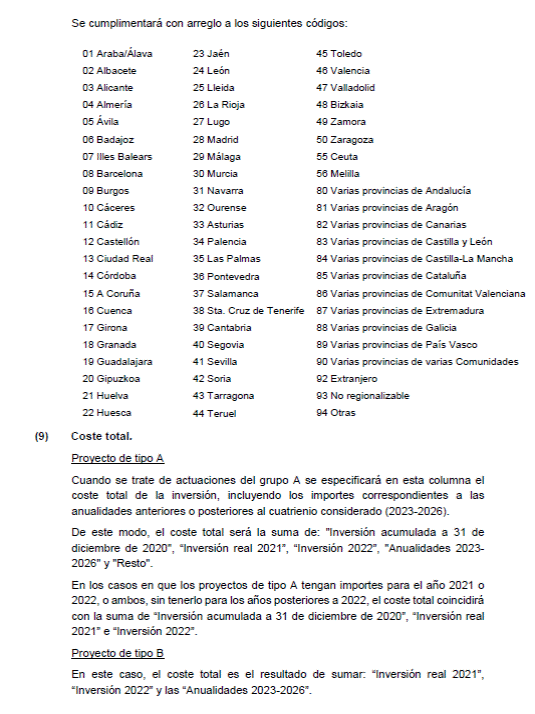 Se cumplimentará con arreglo a los siguientes códigos:

01 Araba/Álava
02 Albacete
03 Alicante
04 Almería
05 Ávila
06 Badajoz
07 Illes Balears
08 Barcelona
09 Burgos
10 Cáceres
11 Cádiz
12 Castellón
13 Ciudad Real
14 Córdoba
15 A Coruña
16 Cuenca
17 Girona
18 Granada
19 Guadalajara
20 Gipuzkoa
21 Huelva
22 Huesca

23 Jaén
24 León
25 Lleida
26 La Rioja
27 Lugo
28 Madrid
29 Málaga
30 Murcia
31 Navarra
32 Ourense
33 Asturias
34 Palencia
35 Las Palmas
36 Pontevedra
37 Salamanca
38 Sta. Cruz de Tenerife
39 Cantabria
40 Segovia
41 Sevilla
42 Soria
43 Tarragona
44 Teruel

45 Toledo
46 Valencia
47 Valladolid
48 Bizkaia
49 Zamora
50 Zaragoza
55 Ceuta
56 Melilla
80 Varias provincias de Andalucía
81 Varias provincias de Aragón
82 Varias provincias de Canarias
83 Varias provincias de Castilla y León
84 Varias provincias de Castilla-La Mancha
85 Varias provincias de Cataluña
86 Varias provincias de Comunitat Valenciana
87 Varias provincias de Extremadura
88 Varias provincias de Galicia
89 Varias provincias de País Vasco
90 Varias provincias de varias Comunidades
92 Extranjero
93 No regionalizable
94 Otras

(9) Coste total.

Proyecto de tipo A

Cuando se trate de actuaciones del grupo A se especificará en esta columna el coste total de la inversión, incluyendo los importes correspondientes a las anualidades anteriores o posteriores al cuatrienio considerado (2023-2026).

De este modo, el coste total será la suma de: "Inversión acumulada a 31 de diciembre de 2020", "Inversión real 2021", "Inversión 2022", "Anualidades 2023-2026" y "Resto".

En los casos en que los proyectos de tipo A tengan importes para el año 2021 o 2022, o ambos, sin tenerlo para los años posteriores a 2022, el coste total coincidirá con la suma de "Inversión acumulada a 31 de diciembre de 2020", "Inversión real 2021" e "Inversión 2022".

Proyecto de tipo B

En este caso, el coste total es el resultado de sumar: "Inversión real 2021", "Inversión 2022" y las "Anualidades 2023-2026".